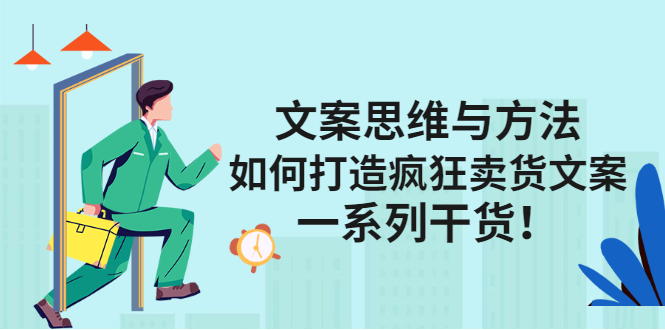 文案思维与方法
如何打造疯狂卖货文案
一系列干货！